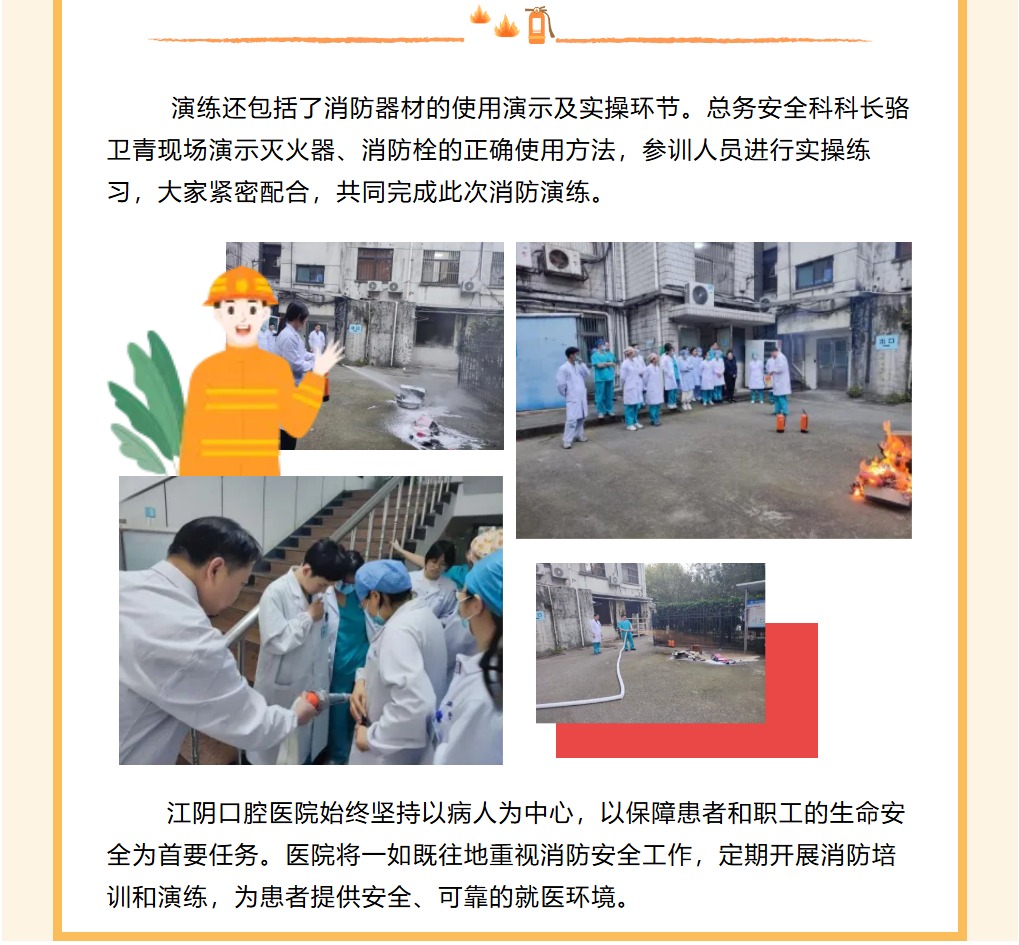 演练还包括了消防器材的使用演示及实操环节。总务安全科科长骆卫青现场演示灭火器、消防栓的正确使用方法，参训人员进行实操练习，大家紧密配合，共同完成此次消防演练。

江阴口腔医院始终坚持以病人为中心，以保障患者和职工的生命安全为首要任务。医院将一如既往地重视消防安全工作，定期开展消防培训和演练，为患者提供安全、可靠的就医环境。